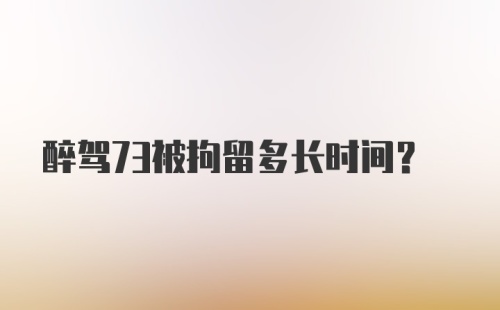 醉驾73被拘留多长时间？